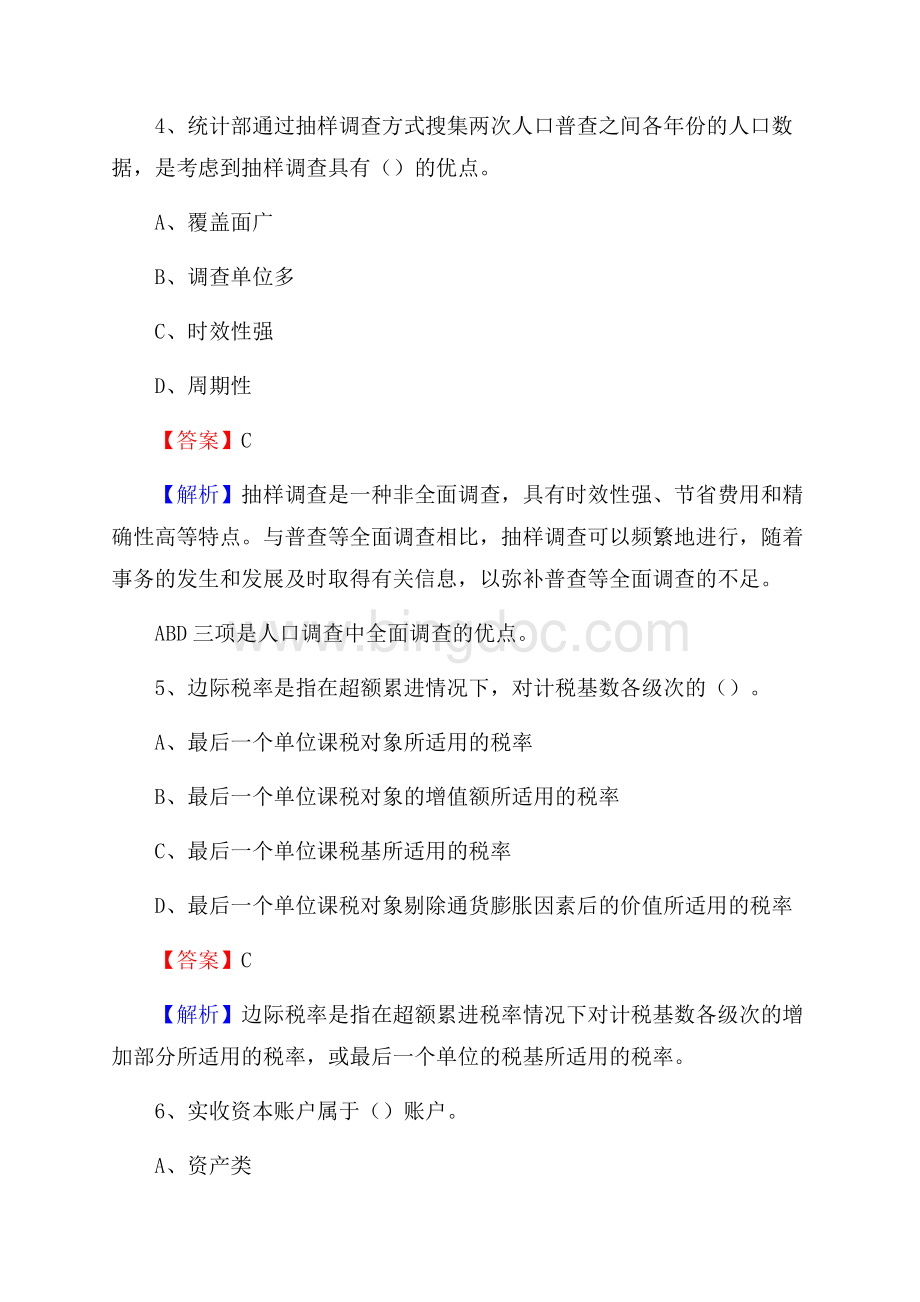 4、统计部通过抽样调查方式搜集两次人口普查之间各年份的人口数据，是考虑到抽样调查具有（）的优点。

A、覆盖面广

B、调查单位多

C、时效性强

D、周期性

【答案】C

【解析】抽样调查是一种非全面调查，具有时效性强、节省费用和精确性高等特点。与普查等全面调查相比，抽样调查可以频繁地进行，随着事务的发生和发展及时取得有关信息，以弥补普查等全面调查的不足。

ABD 三项是人口调查中全面调查的优点。

www.bingdoc.com

5、边际税率是指在超额累进情况下，对计税基数各级次的（）。

A、最后一个单位课税对象所适用的税率

B、最后一个单位课税对象的增值额所适用的税率

C、最后一个单位课税基所适用的税率

D、最后一个单位课税对象剔除通货膨胀因素后的价值所适用的税率

【答案】C

【解析】边际税率是指在超额累进税率情况下对计税基数各级次的增加部分所适用的税率，或最后一个单位的税基所适用的税率。

6、实收资本账户属于（）账户。

A、资产类